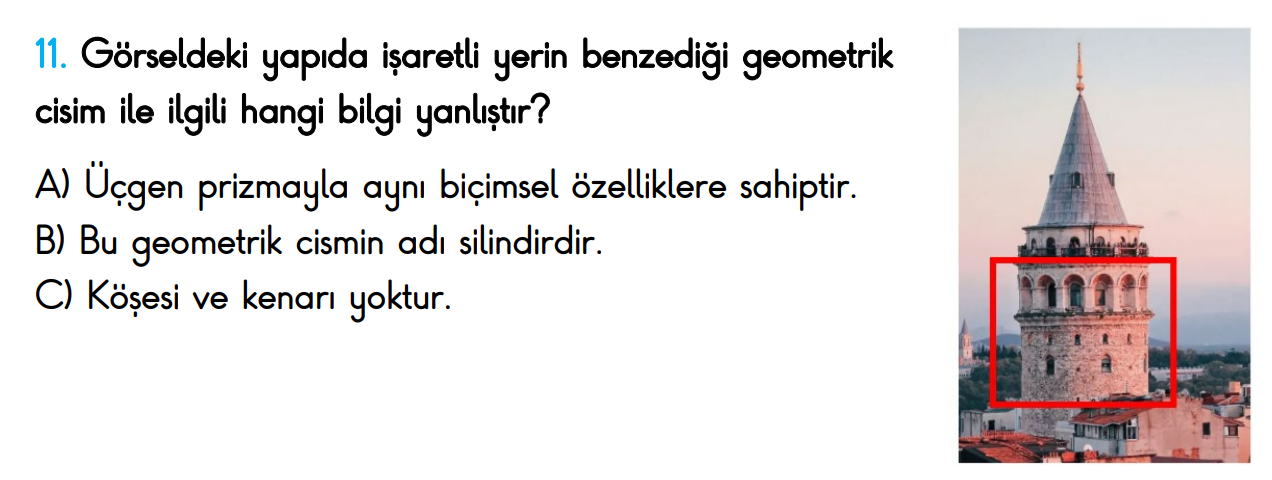 11. Görseldeki yapıda işaretli yerin benzediği geometrik cisim ile ilgili hangi bilgi yanlıştır?

A) Üçgen prizmayla aynı biçimsel özelliklere sahiptir.
B) Bu geometrik cismin adı silindirdir.
C) Köşesi ve kenarı yoktur.